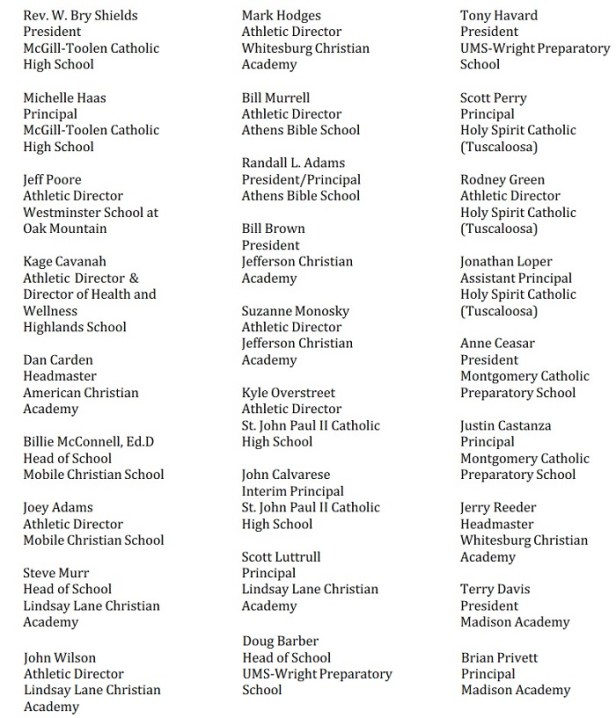 Rev. W. Bry Shields
President
McGill-Toolen Catholic High School

Michelle Haas
Principal
McGill-Toolen Catholic High School

Jeff Poore
Athletic Director
Westminster School at Oak Mountain

Kage Cavanah
Athletic Director & Director of Health and Wellness
Highlands School

Dan Carden
Headmaster
American Christian Academy

Billie McConnell, Ed.D
Head of School
Mobile Christian School

Joey Adams
Athletic Director
Mobile Christian School

Steve Murr
Head of School
Lindsay Lane Christian Academy

John Wilson
Athletic Director
Lindsay Lane Christian Academy

Mark Hodges
Athletic Director
Whitesburg Christian Academy

Bill Murrell
Athletic Director
Athens Bible School

Randall L. Adams
President/Principal
Athens Bible School

Bill Brown
President
Jefferson Christian Academy

Suzanne Monosky
Athletic Director
Jefferson Christian Academy

Kyle Overstreet
Athletic Director
St. John Paul II Catholic High School

John Calvarese
Interim Principal
St. John Paul II Catholic High School

Scott Luttrull
Principal
Lindsay Lane Christian Academy

Doug Barber
Head of School
UMS-Wright Preparatory School

Tony Havard
President
UMS-Wright Preparatory School

Scott Perry
Principal
Holy Spirit Catholic (Tuscaloosa)

Rodney Green
Athletic Director
Holy Spirit Catholic (Tuscaloosa)

Jonathan Loper
Assistant Principal
Holy Spirit Catholic (Tuscaloosa)

Anne Ceasar
President
Montgomery Catholic Preparatory School

Justin Castanza
Principal
Montgomery Catholic Preparatory School

Jerry Reeder
Headmaster
Whitesburg Christian Academy

Terry Davis
President
Madison Academy

Brian Privett
Principal
Madison Academy